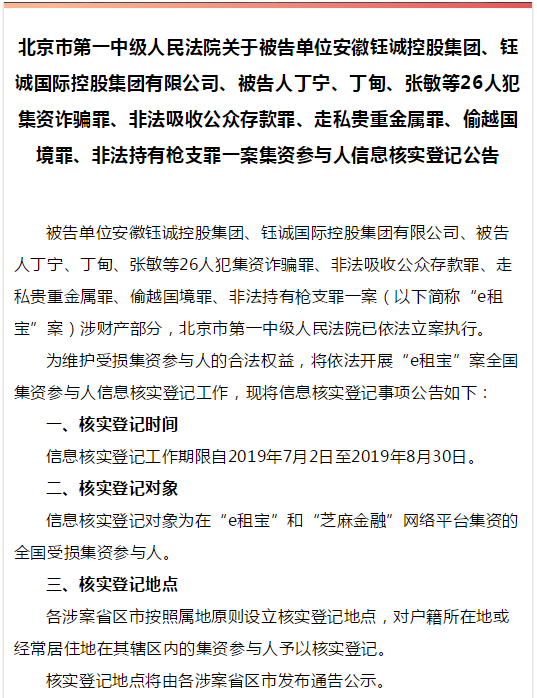 北京市第一中级人民法院关于被告单位安徽钰诚控股集团、钰诚国际控股集团有限公司、被告人丁宁、丁甸、张敏等26人犯集资诈骗罪、非法吸收公众存款罪、走私贵重金属罪、偷越国境罪、非法持有枪支罪一案集资参与人信息核实登记公告

被告单位安徽钰诚控股集团、钰诚国际控股集团有限公司、被告人丁宁、丁甸、张敏等26人犯集资诈骗罪、非法吸收公众存款罪、走私贵重金属罪、偷越国境罪、非法持有枪支罪一案（以下简称“e租宝”案）涉财产部分，北京市第一中级人民法院已依法立案执行。

为维护受损集资参与人的合法权益，将依法开展“e租宝”案全国集资参与人信息核实登记工作，现将信息核实登记事项公告如下：

一、核实登记时间

信息核实登记工作期限自2019年7月2日至2019年8月30日。

二、核实登记对象

信息核实登记对象为在“e租宝”和“芝麻金融”网络平台集资的全国受损集资参与人。

三、核实登记地点

各涉案省区市按照属地原则设立核实登记地点，对户籍所在地或经常居住地在其辖区内的集资参与人予以核实登记。

核实登记地点将由各涉案省区市发布通告公示。